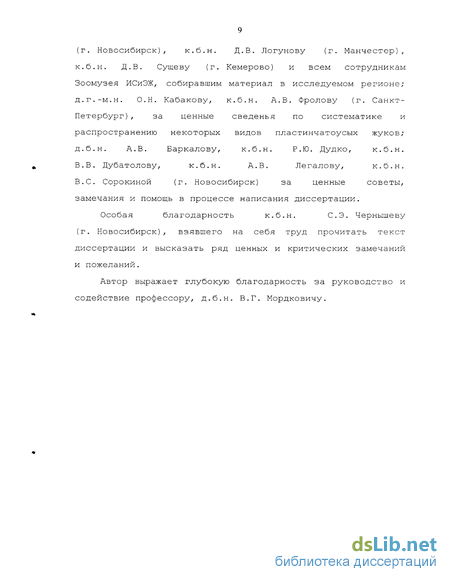 9

(г. Новосибирск), к.б.н. Д.В. Логунову (г. Манчестер), к.б.н. Д.В. Сущеву (г. Кемерово) и всем сотрудникам Зоомузея ИСиЭЖ, собиравшим материал в исследуемом регионе; д.г.-м.н. О.Н. Кабакову, к.б.н. А.В. Фролову (г. Санкт-Петербург), за ценные сведенья по систематике и распространению некоторых видов пластинчатоусых жуков; д.б.н. А.В. Баркалову, к.б.н. Р.Ю. Дудко, к.б.н. В.В. Дубатолову, к.б.н. А.В. Легалову, к.б.н. В.С. Сорокиной (г. Новосибирск) за ценные советы, замечания и помощь в процессе написания диссертации.

Особая благодарность к.б.н. С.Э. Чернышеву (г. Новосибирск), взявшего на себя труд прочитать текст диссертации и высказать ряд ценных и критических замечаний и пожеланий.

Автор выражает глубокую благодарность за руководство и содействие профессору, д.б.н. В.Г. Мордковичу.

dsLib.net
библиотека диссертаций